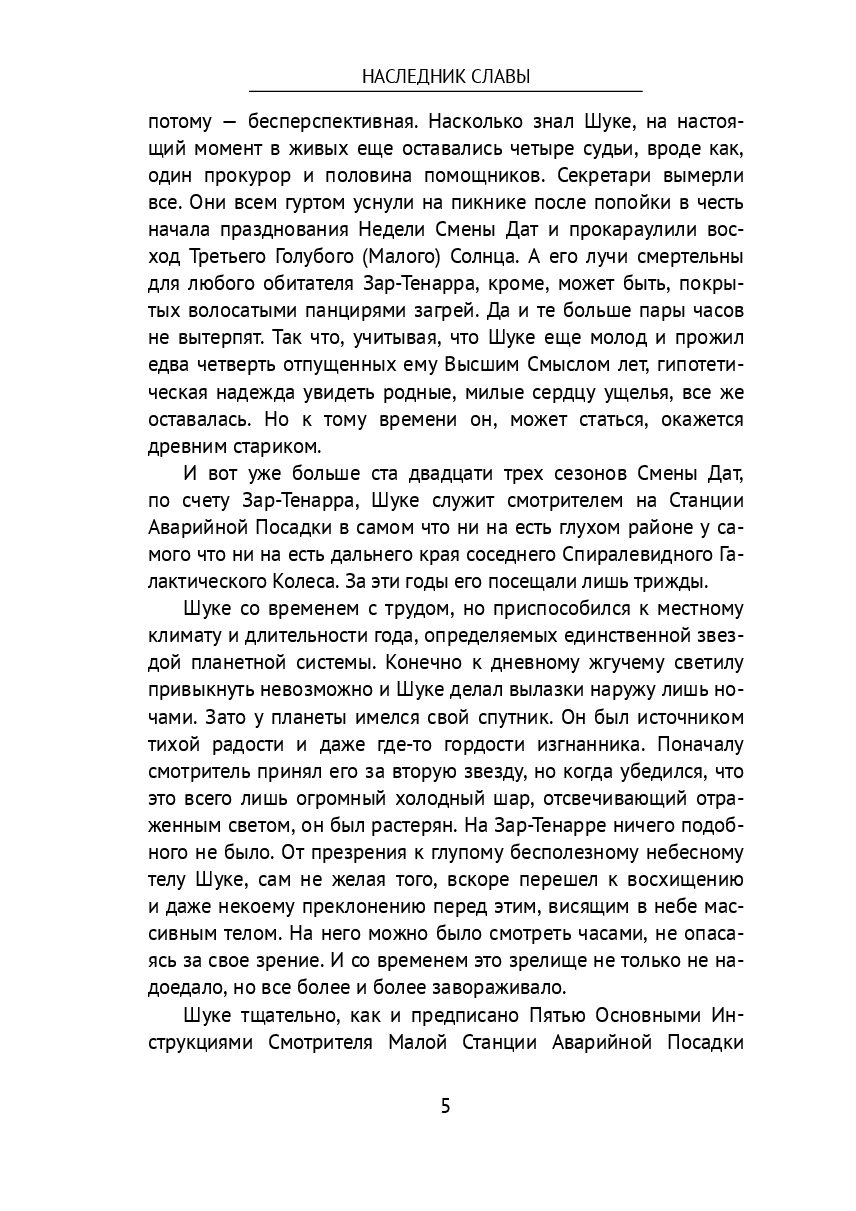 НАСЛЕДНИК СЛАВЫ

потому — бесперспективная. Насколько знал Шуке, на настоящий момент в живых еще оставались четыре судьи, вроде как, один прокурор и половина помощников. Секретари вымерли все. Они всем гуртом уснули на пикнике после попойки в честь начала празднования Недели Смены Дат и прокараулили восход Третьего Голубого (Малого) Солнца. А его лучи смертельны для любого обитателя Зар-Тенарра, кроме, может быть, покрытых волосатыми панцирями загрей. Да и те больше пары часов не вытерпят. Так что, учитывая, что Шуке еще молод и прожил едва четверть отпущенных ему Высшим Смыслом лет, гипотетическая надежда увидеть родные, милые сердцу ущелья, все же оставалась. Но к тому времени он, может статься, окажется древним стариком.

И вот уже больше ста двадцати трех сезонов Смены Дат, по счету Зар-Тенарра, Шуке служит смотрителем на Станции Аварийной Посадки в самом что ни на есть глухом районе у самого что ни на есть дальнего края соседнего Спиралевидного Галактического Колеса. За эти годы его посещали лишь трижды.

Шуке со временем с трудом, но приспособился к местному климату и длительности года, определяемых единственной звездой планетной системы. Конечно к дневному жгучему светилу привыкнуть невозможно и Шуке делал вылазки наружу лишь ночами. Зато у планеты имелся свой спутник. Он был источником тихой радости и даже где-то гордости изгнанника. Поначалу смотритель принял его за вторую звезду, но когда убедился, что это всего лишь огромный холодный шар, отсвечивающий отраженным светом, он был растерян. На Зар-Тенарре ничего подобного не было. От презрения к глупому бесполезному небесному телу Шуке, сам не желая того, вскоре перешел к восхищению и даже некоему преклонению перед этим, висящим в небе массивным телом. На него можно было смотреть часами, не опасаясь за свое зрение. И со временем это зрелище не только не надоедало, но все более и более завораживало.

Шуке тщательно, как и предписано Пятью Основными Инструкциями Смотрителя Малой Станции Аварийной Посадки

5